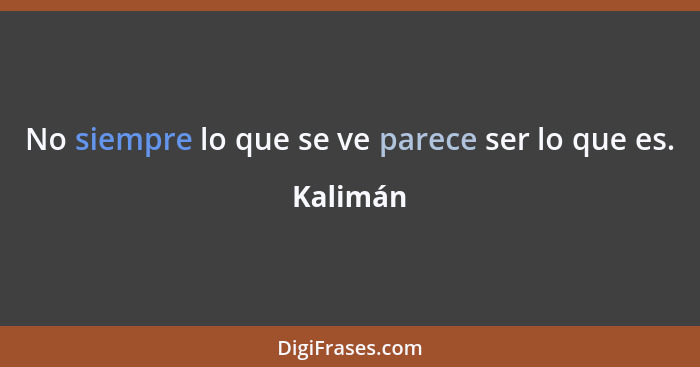 No siempre lo que se ve parece ser lo que es.

Kalimán

DigiFrases.com